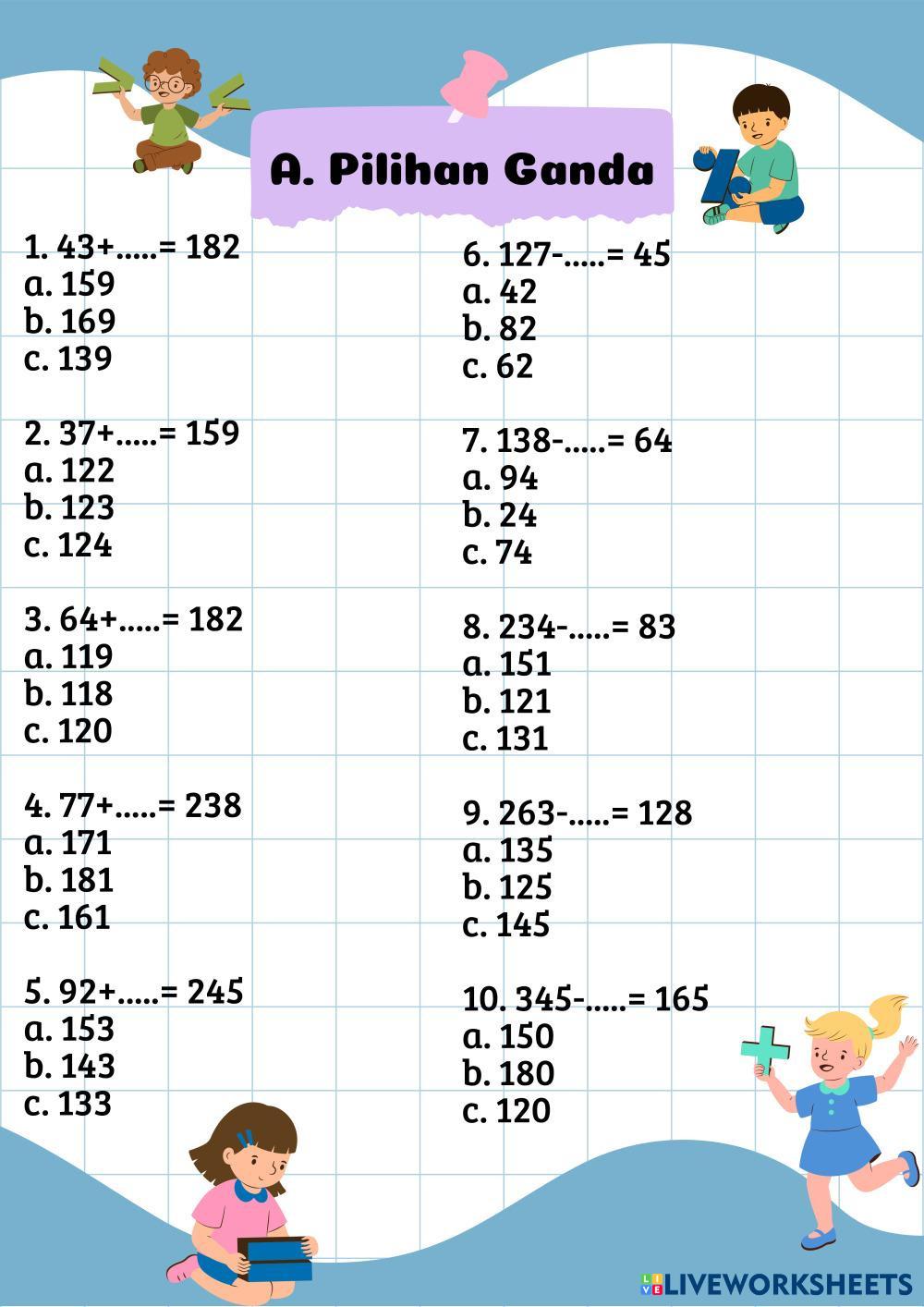 A. Pilihan Ganda

1. 43+.....= 182
a. 159
b. 169
c. 139

2. 37+.....= 159
a. 122
b. 123
c. 124

3. 64+.....= 182
a. 119
b. 118
c. 120

4. 77+.....= 238
a. 171
b. 181
c. 161

5. 92+.....= 245
a. 153
b. 143
c. 133

6. 127-.....= 45
a. 42
b. 82
c. 62

7. 138-.....= 64
a. 94
b. 24
c. 74

8. 234-.....= 83
a. 151
b. 121
c. 131

9. 263-.....= 128
a. 135
b. 125
c. 145

10. 345-.....= 165
a. 150
b. 180
c. 120

LIVEWORKSHEETS